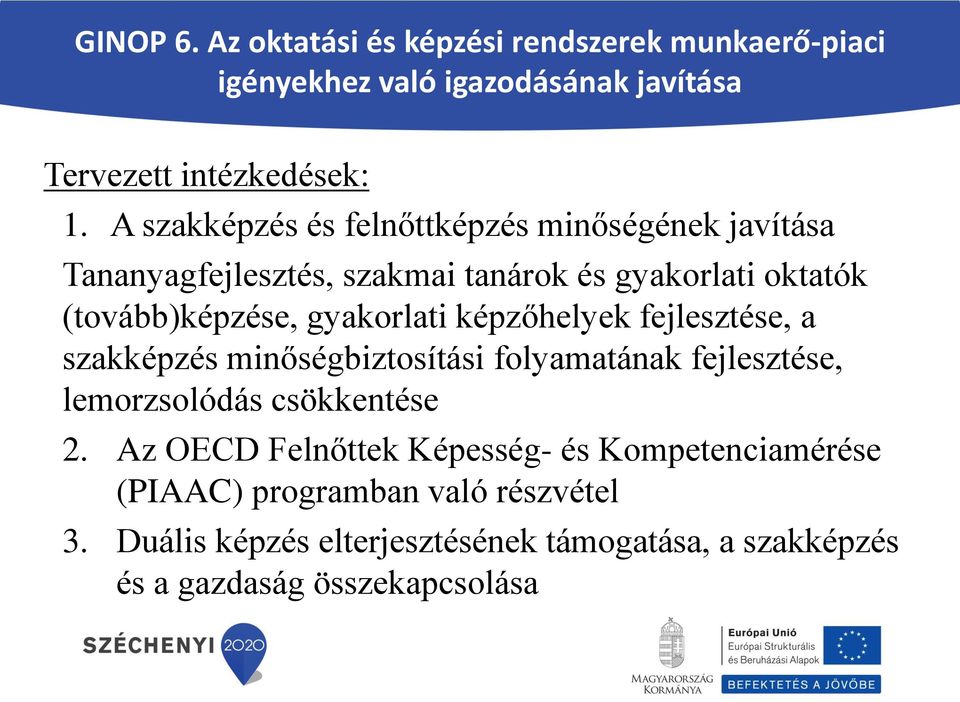 GINOP 6. Az oktatási és képzési rendszerek munkaerő-piaci igényekhez való igazodásának javítása

Tervezett intézkedések:

1. A szakképzés és felnőttképzés minőségének javítása

Tananyagfejlesztés, szakmai tanárok és gyakorlati oktatók (tovább)képzése, gyakorlati képzőhelyek fejlesztése, a szakképzés minőségbiztosítási folyamatának fejlesztése, lemorzsolódás csökkentése

2. Az OECD Felnőttek Képesség- és Kompetenciamérése (PIAAC) programban való részvétel

3. Duális képzés elterjesztésének támogatása, a szakképzés és a gazdaság összekapcsolása

SZÉCHENYI 2020

MAGYARORSZÁG KORMÁNYA

Európai Unió
Európai Strukturális és Beruházási Alapok

BEFEKTETÉS A JÖVŐBE